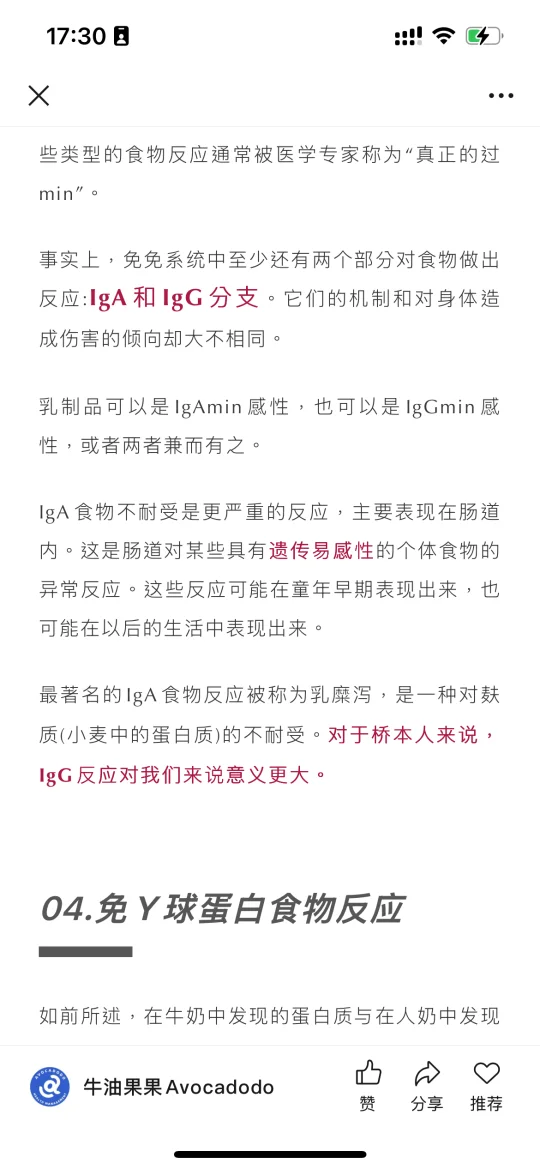 17:30

些类型的食物反应通常被医学专家称为“真正的过min”。

事实上，免免系统中至少还有两个部分对食物做出反应:IgA 和 IgG 分支。它们的机制和对身体造成伤害的倾向却大不相同。

乳制品可以是 IgAmin 感性，也可以是 IgGmin 感性，或者两者兼而有之。

IgA 食物不耐受是更严重的反应，主要表现在肠道内。这是肠道对某些具有遗传易感性的个体食物的异常反应。这些反应可能在童年早期表现出来，也可能在以后的生活中表现出来。

最著名的 IgA 食物反应被称为乳糜泻，是一种对麸质(小麦中的蛋白质)的不耐受。对于桥本人来说，IgG 反应对我们来说意义更大。

04.免 Y 球蛋白食物反应

如前所述，在牛奶中发现的蛋白质与在人奶中发现

牛油果果 Avocadodo
赞 分享 推荐